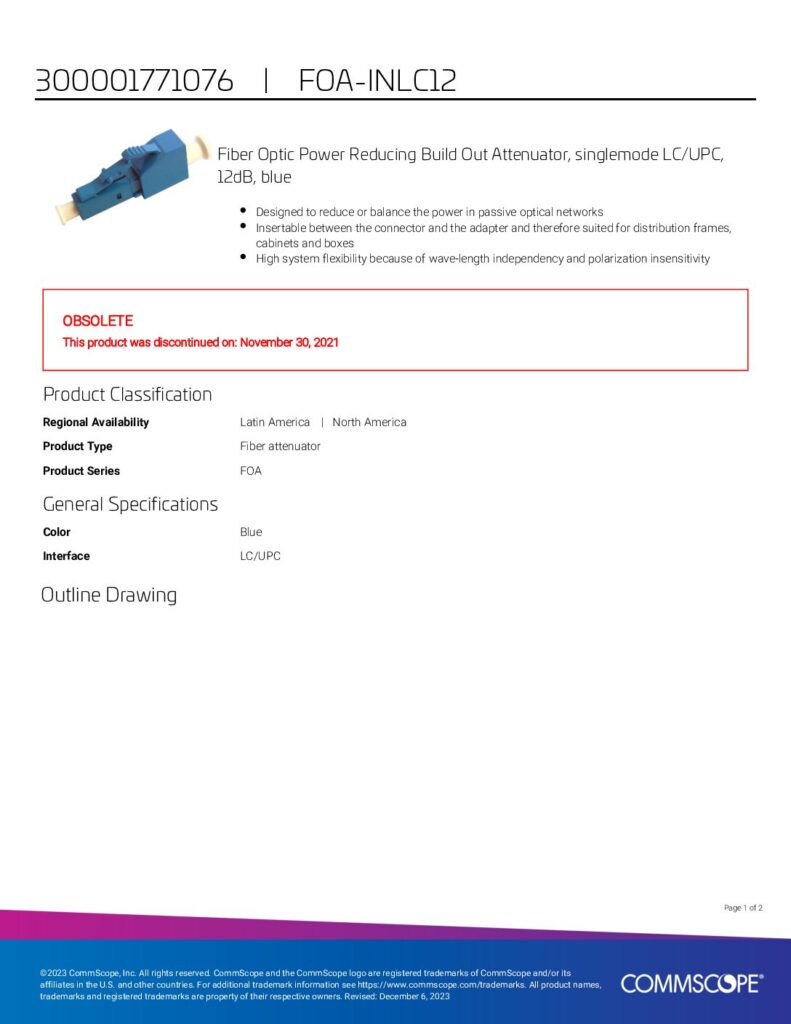 300001771076 | FOA-INLC12

Fiber Optic Power Reducing Build Out Attenuator, singlemode LC/UPC, 12dB, blue

- Designed to reduce or balance the power in passive optical networks
- Insertable between the connector and the adapter and therefore suited for distribution frames, cabinets and boxes
- High system flexibility because of wave-length independency and polarization insensitivity

OBSOLETE
This product was discontinued on: November 30, 2021

Product Classification

| | |
|---|---|
| Regional Availability | Latin America \| North America |
| Product Type | Fiber attenuator |
| Product Series | FOA |

General Specifications

| | |
|---|---|
| Color | Blue |
| Interface | LC/UPC |

Outline Drawing

Page 1 of 2

©2023 CommScope, Inc. All rights reserved. CommScope and the CommScope logo are registered trademarks of CommScope and/or its affiliates in the U.S. and other countries. For additional trademark information see https://www.commscope.com/trademarks. All product names, trademarks and registered trademarks are property of their respective owners. Revised: December 6, 2023

COMMSCOPE®